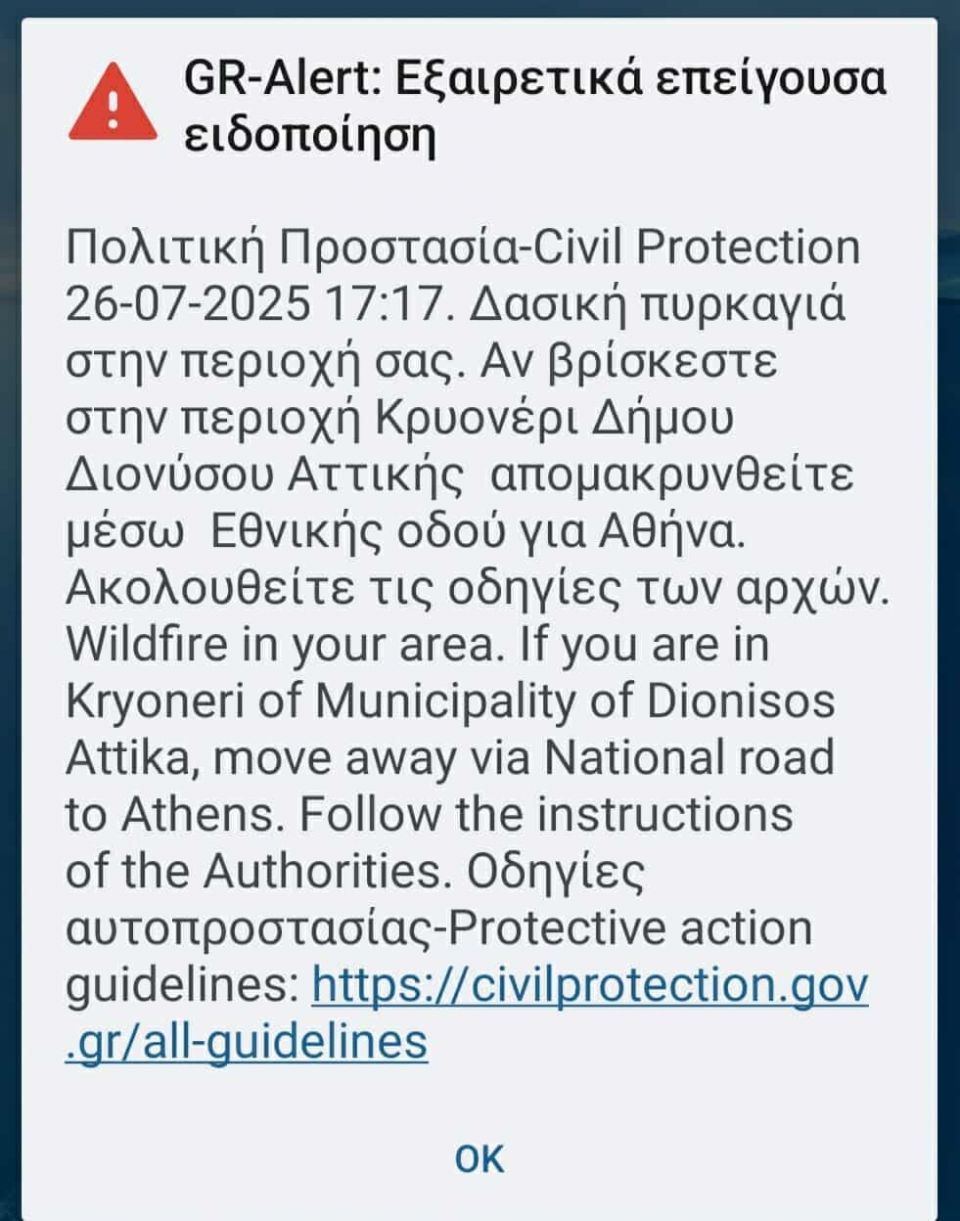 GR-Alert: Εξαιρετικά επείγουσα ειδοποίηση

Πολιτική Προστασία-Civil Protection 26-07-2025 17:17. Δασική πυρκαγιά στην περιοχή σας. Αν βρίσκεστε στην περιοχή Κρυονέρι Δήμου Διονύσου Αττικής απομακρυνθείτε μέσω Εθνικής οδού για Αθήνα. Ακολουθείτε τις οδηγίες των αρχών. Wildfire in your area. If you are in Kryoneri of Municipality of Dionisos Attika, move away via National road to Athens. Follow the instructions of the Authorities. Οδηγίες αυτοπροστασίας-Protective action guidelines: https://civilprotection.gov.gr/all-guidelines

OK